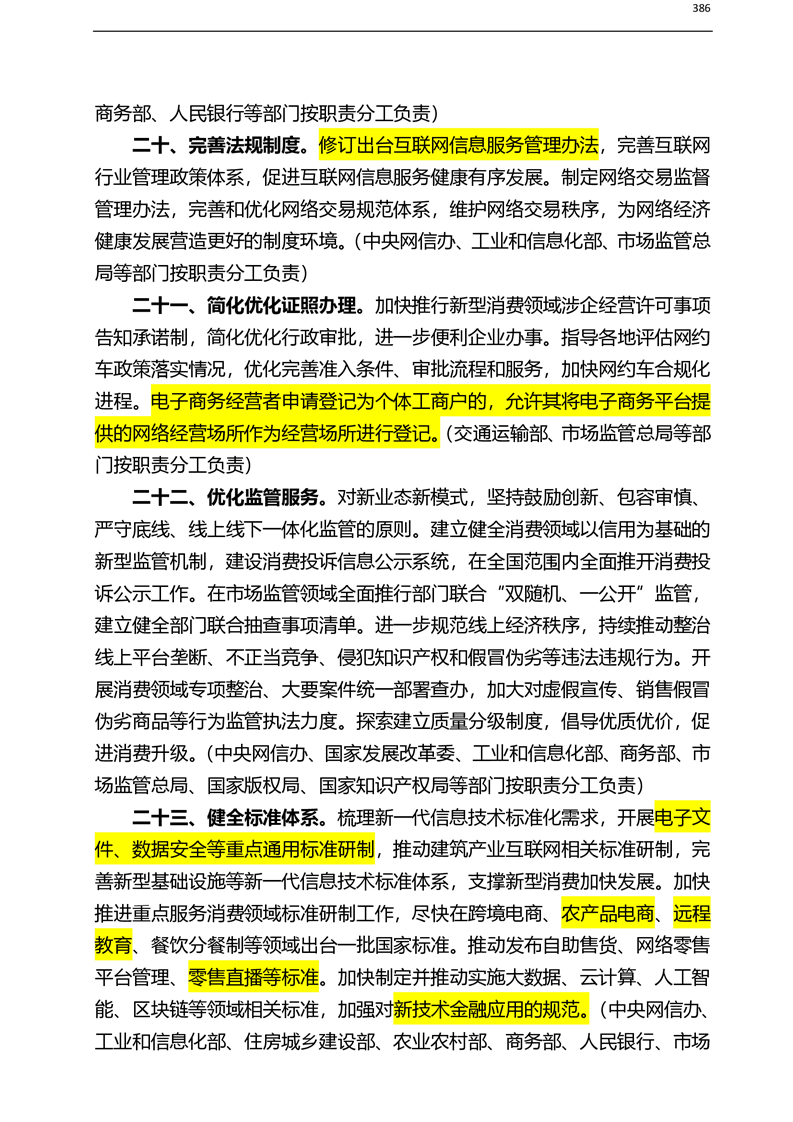 386

商务部、人民银行等部门按职责分工负责）

二十、完善法规制度。修订出台互联网信息服务管理办法，完善互联网行业管理政策体系，促进互联网信息服务健康有序发展。制定网络交易监督管理办法，完善和优化网络交易规范体系，维护网络交易秩序，为网络经济健康发展营造更好的制度环境。（中央网信办、工业和信息化部、市场监管总局等部门按职责分工负责）

二十一、简化优化证照办理。加快推行新型消费领域涉企经营许可事项告知承诺制，简化优化行政审批，进一步便利企业办事。指导各地评估网约车政策落实情况，优化完善准入条件、审批流程和服务，加快网约车合规化进程。电子商务经营者申请登记为个体工商户的，允许其将电子商务平台提供的网络经营场所作为经营场所进行登记。（交通运输部、市场监管总局等部门按职责分工负责）

二十二、优化监管服务。对新业态新模式，坚持鼓励创新、包容审慎、严守底线、线上线下一体化监管的原则。建立健全消费领域以信用为基础的新型监管机制，建设消费投诉信息公示系统，在全国范围内全面推开消费投诉公示工作。在市场监管领域全面推行部门联合“双随机、一公开”监管，建立健全部门联合抽查事项清单。进一步规范线上经济秩序，持续推动整治线上平台垄断、不正当竞争、侵犯知识产权和假冒伪劣等违法违规行为。开展消费领域专项整治、大要案件统一部署查办，加大对虚假宣传、销售假冒伪劣商品等行为监管执法力度。探索建立质量分级制度，倡导优质优价，促进消费升级。（中央网信办、国家发展改革委、工业和信息化部、商务部、市场监管总局、国家版权局、国家知识产权局等部门按职责分工负责）

二十三、健全标准体系。梳理新一代信息技术标准化需求，开展电子文件、数据安全等重点通用标准研制，推动建筑产业互联网相关标准研制，完善新型基础设施等新一代信息技术标准体系，支撑新型消费加快发展。加快推进重点服务消费领域标准研制工作，尽快在跨境电商、农产品电商、远程教育、餐饮分餐制等领域出台一批国家标准。推动发布自助售货、网络零售平台管理、零售直播等标准。加快制定并推动实施大数据、云计算、人工智能、区块链等领域相关标准，加强对新技术金融应用的规范。（中央网信办、工业和信息化部、住房城乡建设部、农业农村部、商务部、人民银行、市场